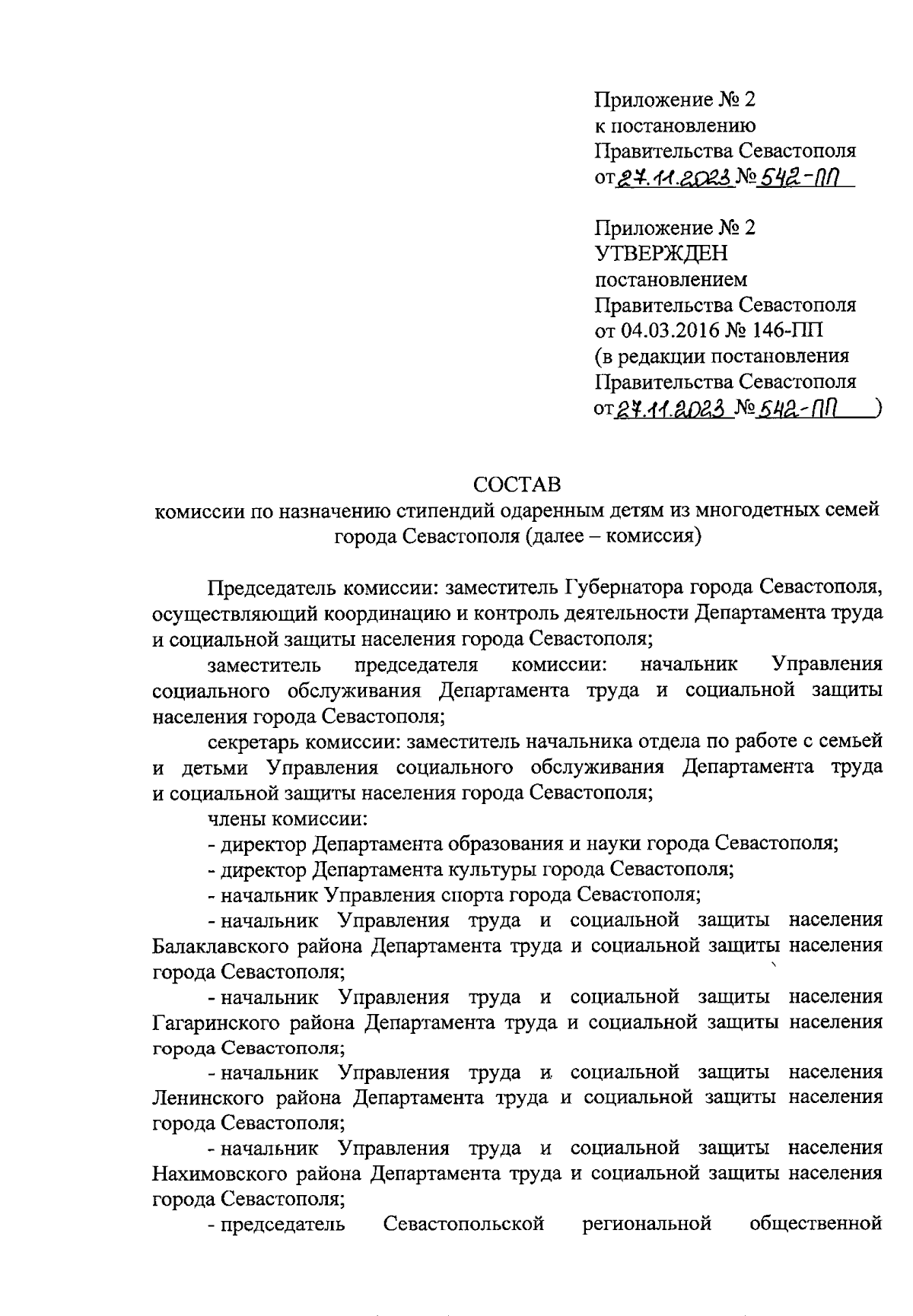 Приложение № 2
к постановлению
Правительства Севастополя
от 27.11.2023 № 542-ПП

Приложение № 2
УТВЕРЖДЕН
постановлением
Правительства Севастополя
от 04.03.2016 № 146-ПП
(в редакции постановления
Правительства Севастополя
от 27.11.2023 № 542-ПП )

СОСТАВ
комиссии по назначению стипендий одаренным детям из многодетных семей города Севастополя (далее – комиссия)

Председатель комиссии: заместитель Губернатора города Севастополя, осуществляющий координацию и контроль деятельности Департамента труда и социальной защиты населения города Севастополя;

заместитель председателя комиссии: начальник Управления социального обслуживания Департамента труда и социальной защиты населения города Севастополя;

секретарь комиссии: заместитель начальника отдела по работе с семьей и детьми Управления социального обслуживания Департамента труда и социальной защиты населения города Севастополя;

члены комиссии:

- директор Департамента образования и науки города Севастополя;

- директор Департамента культуры города Севастополя;

- начальник Управления спорта города Севастополя;

- начальник Управления труда и социальной защиты населения Балаклавского района Департамента труда и социальной защиты населения города Севастополя;

- начальник Управления труда и социальной защиты населения Гагаринского района Департамента труда и социальной защиты населения города Севастополя;

- начальник Управления труда и социальной защиты населения Ленинского района Департамента труда и социальной защиты населения города Севастополя;

- начальник Управления труда и социальной защиты населения Нахимовского района Департамента труда и социальной защиты населения города Севастополя;

- председатель Севастопольской региональной общественной